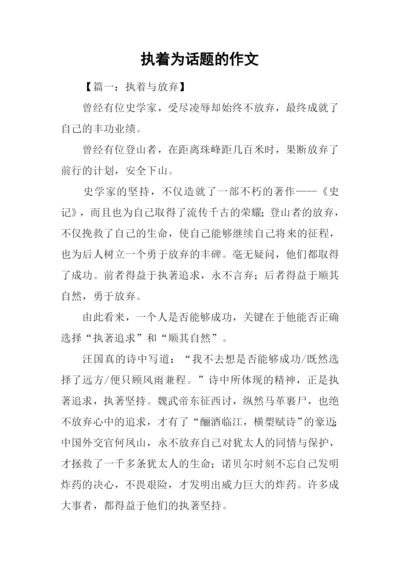 执着为话题的作文

【篇一：执着与放弃】

曾经有位史学家，受尽凌辱却始终不放弃，最终成就了自己的丰功业绩。

曾经有位登山者，在距离珠峰距几百米时，果断放弃了前行的计划，安全下山。

史学家的坚持，不仅造就了一部不朽的著作——《史记》，而且也为自己取得了流传千古的荣耀；登山者的放弃，不仅挽救了自己的生命，使自己能够继续自己将来的征程，也为后人树立一个勇于放弃的丰碑。毫无疑问，他们都取得了成功。前者得益于执著追求，永不言弃；后者得益于顺其自然，勇于放弃。

由此看来，一个人是否能够成功，关键在于他能否正确选择“执著追求”和“顺其自然”。

汪国真的诗中写道：“我不去想是否能够成功/既然选择了远方/便只顾风雨兼程。”诗中所体现的精神，正是执著追求，执著坚持。魏武帝东征西讨，纵然马革裹尸，也绝不放弃心中的追求，才有了“酾酒临江，横槊赋诗”的豪迈；中国外交官何凤山，永不放弃自己对犹太人的同情与保护，才拯救了一千多条犹太人的生命；诺贝尔时刻不忘自己发明炸药的决心，不畏艰险，才发明出威力巨大的炸药。许多成大事者，都得益于他们的执著坚持。